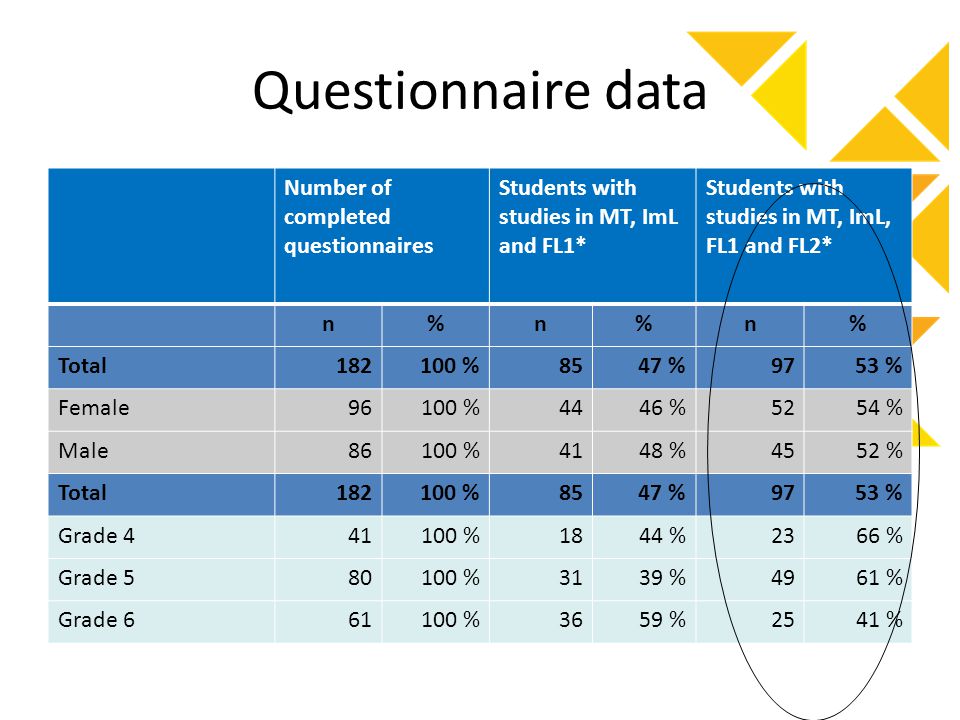 Questionnaire data

| | Number of completed questionnaires | | Students with studies in MT, ImL and FL1* | | Students with studies in MT, ImL, FL1 and FL2* | |
|---|---|---|---|---|---|---|
| | n | % | n | % | n | % |
| Total | 182 | 100 % | 85 | 47 % | 97 | 53 % |
| Female | 96 | 100 % | 44 | 46 % | 52 | 54 % |
| Male | 86 | 100 % | 41 | 48 % | 45 | 52 % |
| Total | 182 | 100 % | 85 | 47 % | 97 | 53 % |
| Grade 4 | 41 | 100 % | 18 | 44 % | 23 | 66 % |
| Grade 5 | 80 | 100 % | 31 | 39 % | 49 | 61 % |
| Grade 6 | 61 | 100 % | 36 | 59 % | 25 | 41 % |